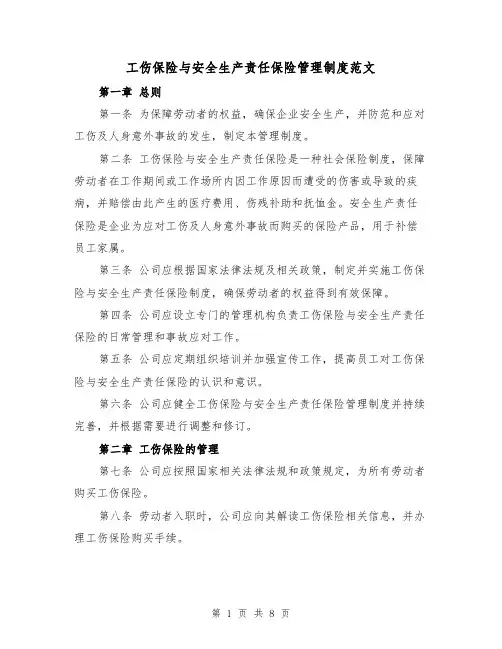 工伤保险与安全生产责任保险管理制度范文

第一章 总则

第一条 为保障劳动者的权益，确保企业安全生产，并防范和应对工伤及人身意外事故的发生，制定本管理制度。

第二条 工伤保险与安全生产责任保险是一种社会保险制度，保障劳动者在工作期间或工作场所内因工作原因而遭受的伤害或导致的疾病，并赔偿由此产生的医疗费用、伤残补助和抚恤金。安全生产责任保险是企业为应对工伤及人身意外事故而购买的保险产品，用于补偿员工家属。

第三条 公司应根据国家法律法规及相关政策，制定并实施工伤保险与安全生产责任保险制度，确保劳动者的权益得到有效保障。

第四条 公司应设立专门的管理机构负责工伤保险与安全生产责任保险的日常管理和事故应对工作。

第五条 公司应定期组织培训并加强宣传工作，提高员工对工伤保险与安全生产责任保险的认识和意识。

第六条 公司应健全工伤保险与安全生产责任保险管理制度并持续完善，并根据需要进行调整和修订。

第二章 工伤保险的管理

第七条 公司应按照国家相关法律法规和政策规定，为所有劳动者购买工伤保险。

第八条 劳动者入职时，公司应向其解读工伤保险相关信息，并办理工伤保险购买手续。

第 1 页 共 8 页